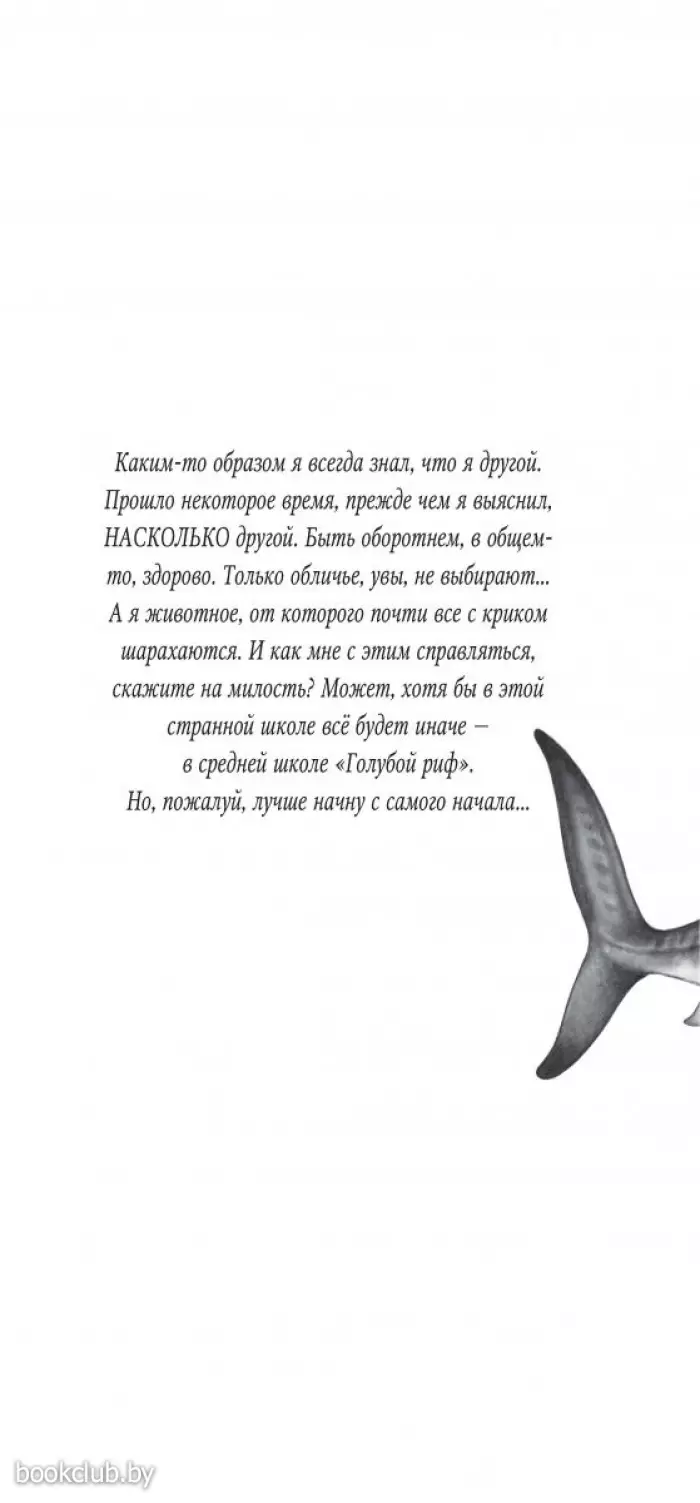 Каким-то образом я всегда знал, что я другой. Прошло некоторое время, прежде чем я выяснил, НАСКОЛЬКО другой. Быть оборотнем, в общем-то, здорово. Только обличье, увы, не выбирают... А я животное, от которого почти все с криком шарахаются. И как мне с этим справляться, скажите на милость? Может, хотя бы в этой странной школе всё будет иначе — в средней школе «Голубой риф».
Но, пожалуй, лучше начну с самого начала...

bookclub.by